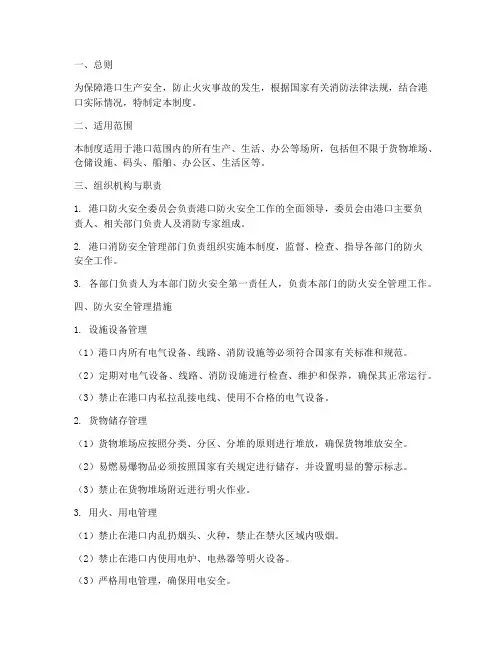 一、总则

为保障港口生产安全，防止火灾事故的发生，根据国家有关消防法律法规，结合港口实际情况，特制定本制度。

二、适用范围

本制度适用于港口范围内的所有生产、生活、办公等场所，包括但不限于货物堆场、仓储设施、码头、船舶、办公区、生活区等。

三、组织机构与职责

1. 港口防火安全委员会负责港口防火安全工作的全面领导，委员会由港口主要负责人、相关部门负责人及消防专家组成。

2. 港口消防安全管理部门负责组织实施本制度，监督、检查、指导各部门的防火安全工作。

3. 各部门负责人为本部门防火安全第一责任人，负责本部门的防火安全管理工作。

四、防火安全管理措施

1. 设施设备管理

（1）港口内所有电气设备、线路、消防设施等必须符合国家有关标准和规范。

（2）定期对电气设备、线路、消防设施进行检查、维护和保养，确保其正常运行。

（3）禁止在港口内私拉乱接电线、使用不合格的电气设备。

2. 货物储存管理

（1）货物堆场应按照分类、分区、分堆的原则进行堆放，确保货物堆放安全。

（2）易燃易爆物品必须按照国家有关规定进行储存，并设置明显的警示标志。

（3）禁止在货物堆场附近进行明火作业。

3. 用火、用电管理

（1）禁止在港口内乱扔烟头、火种，禁止在禁火区域内吸烟。

（2）禁止在港口内使用电炉、电热器等明火设备。

（3）严格用电管理，确保用电安全。